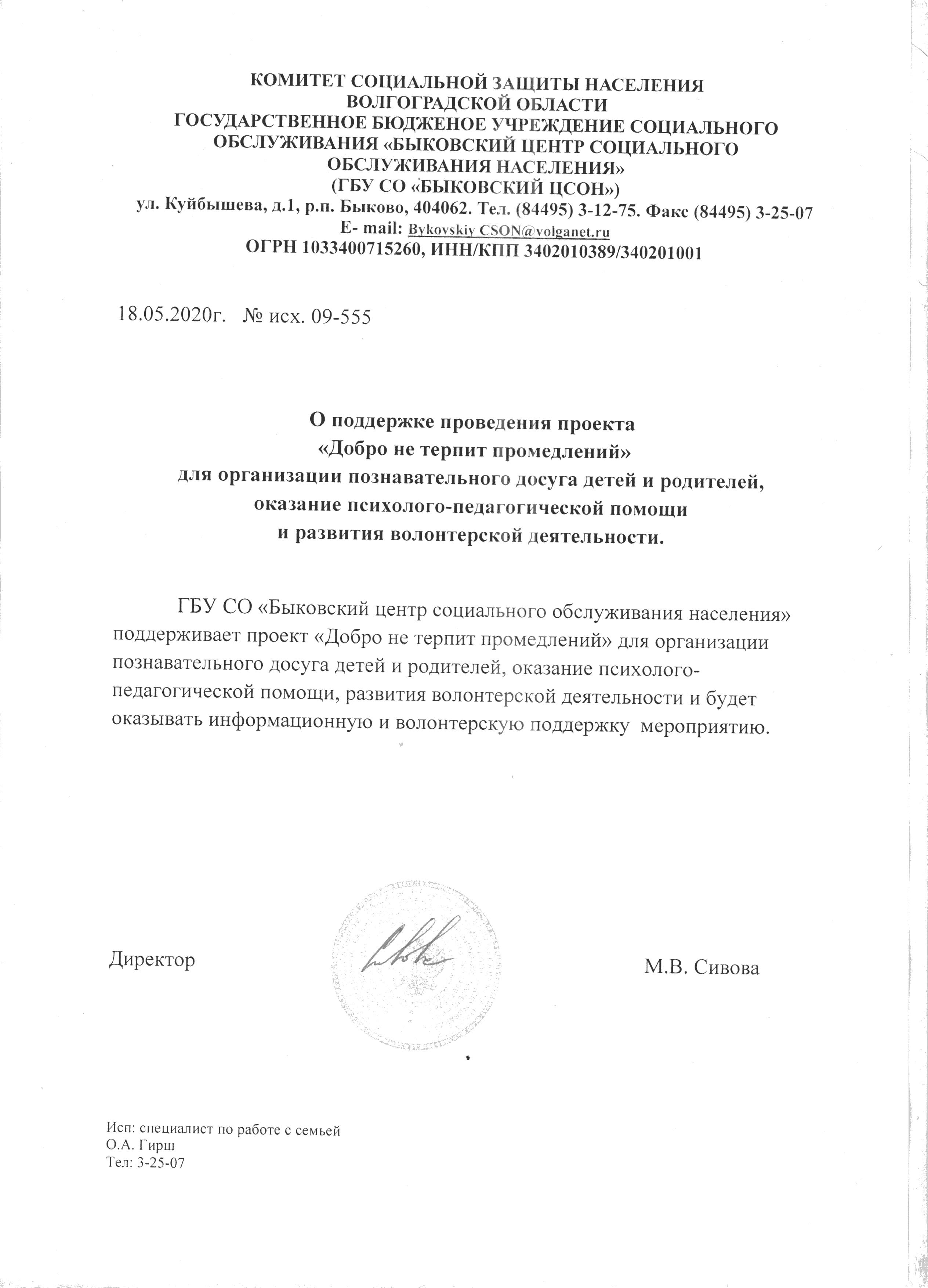 КОМИТЕТ СОЦИАЛЬНОЙ ЗАЩИТЫ НАСЕЛЕНИЯ ВОЛГОГРАДСКОЙ ОБЛАСТИ
ГОСУДАРСТВЕННОЕ БЮДЖЕНОЕ УЧРЕЖДЕНИЕ СОЦИАЛЬНОГО ОБСЛУЖИВАНИЯ «БЫКОВСКИЙ ЦЕНТР СОЦИАЛЬНОГО ОБСЛУЖИВАНИЯ НАСЕЛЕНИЯ»
(ГБУ СО «БЫКОВСКИЙ ЦСОН»)
ул. Куйбышева, д.1, р.п. Быково, 404062. Тел. (84495) 3-12-75. Факс (84495) 3-25-07
E- mail: Bykovskiy CSON@volganet.ru
ОГРН 1033400715260, ИНН/КПП 3402010389/340201001

18.05.2020г. № исх. 09-555

О поддержке проведения проекта
«Добро не терпит промедлений»
для организации познавательного досуга детей и родителей, оказание психолого-педагогической помощи
и развития волонтерской деятельности.

ГБУ СО «Быковский центр социального обслуживания населения» поддерживает проект «Добро не терпит промедлений» для организации познавательного досуга детей и родителей, оказание психолого-педагогической помощи, развития волонтерской деятельности и будет оказывать информационную и волонтерскую поддержку мероприятию.

Директор

М.В. Сивова

Исп: специалист по работе с семьей
О.А. Гирш
Тел: 3-25-07